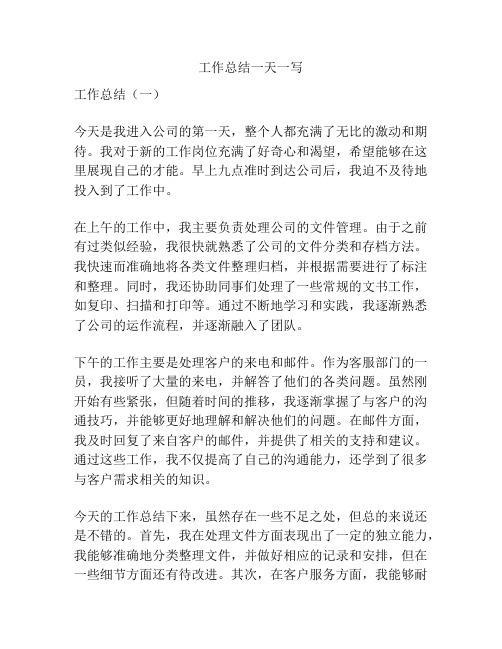 工作总结一天一写

工作总结（一）

今天是我进入公司的第一天，整个人都充满了无比的激动和期待。我对于新的工作岗位充满了好奇心和渴望，希望能够在这里展现自己的才能。早上九点准时到达公司后，我迫不及待地投入到了工作中。

在上午的工作中，我主要负责处理公司的文件管理。由于之前有过类似经验，我很快就熟悉了公司的文件分类和存档方法。我快速而准确地将各类文件整理归档，并根据需要进行了标注和整理。同时，我还协助同事们处理了一些常规的文书工作，如复印、扫描和打印等。通过不断地学习和实践，我逐渐熟悉了公司的运作流程，并逐渐融入了团队。

下午的工作主要是处理客户的来电和邮件。作为客服部门的一员，我接听了大量的来电，并解答了他们的各类问题。虽然刚开始有些紧张，但随着时间的推移，我逐渐掌握了与客户的沟通技巧，并能够更好地理解和解决他们的问题。在邮件方面，我及时回复了来自客户的邮件，并提供了相关的支持和建议。通过这些工作，我不仅提高了自己的沟通能力，还学到了很多与客户需求相关的知识。

今天的工作总结下来，虽然存在一些不足之处，但总的来说还是不错的。首先，我在处理文件方面表现出了一定的独立能力，我能够准确地分类整理文件，并做好相应的记录和安排，但在一些细节方面还有待改进。其次，在客户服务方面，我能够耐